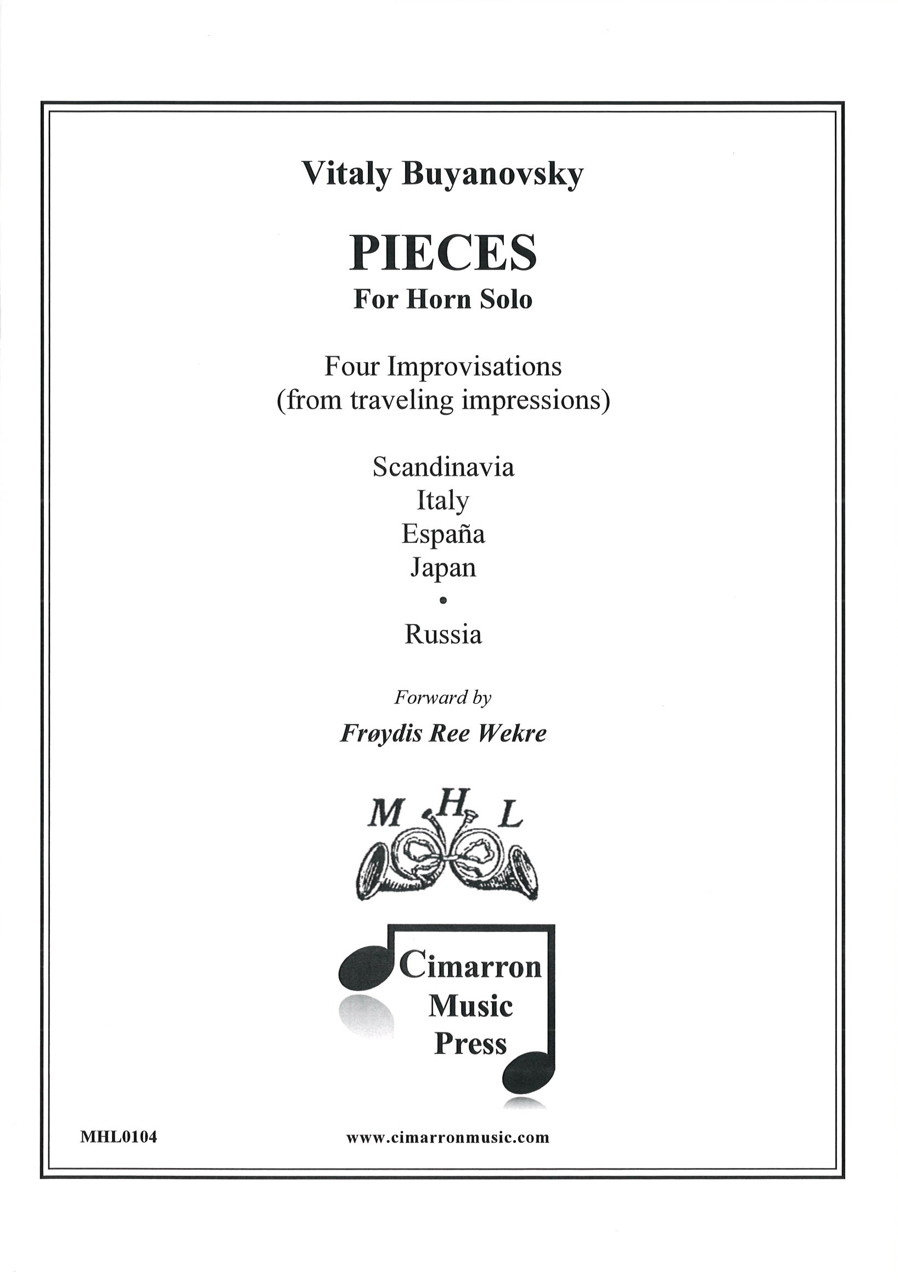 Vitaly Buyanovsky

PIECES
For Horn Solo

Four Improvisations
(from traveling impressions)

Scandinavia
Italy
España
Japan
•
Russia

Forward by
Frøydis Ree Wekre

M H L

Cimarron
Music
Press

MHL0104

www.cimarronmusic.com